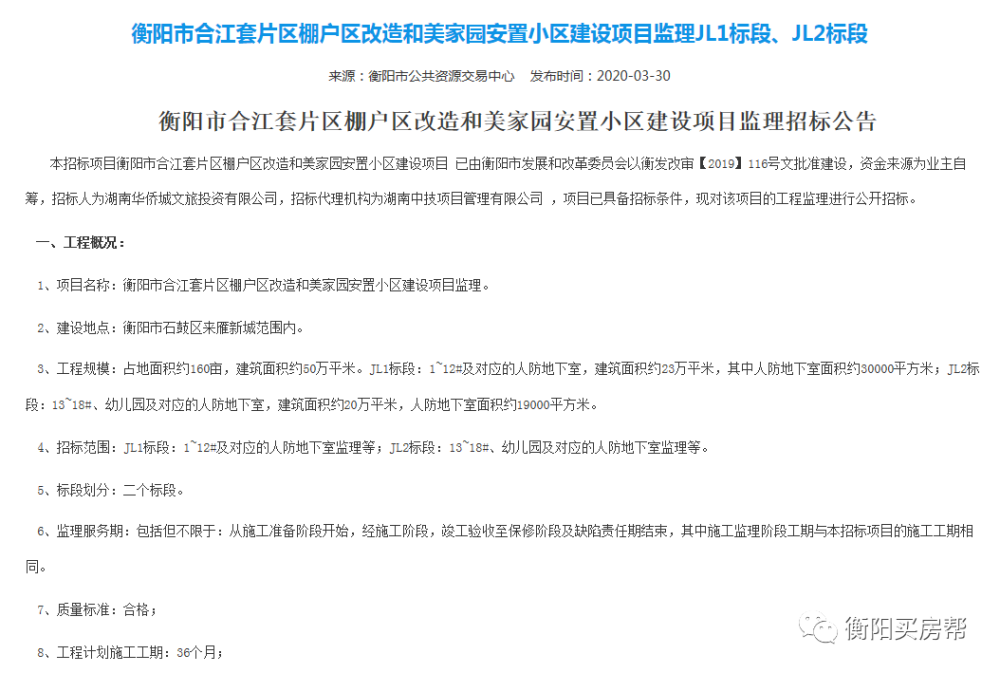 衡阳市合江套片区棚户区改造和美家园安置小区建设项目监理JL1标段、JL2标段

来源：衡阳市公共资源交易中心　发布时间：2020-03-30

衡阳市合江套片区棚户区改造和美家园安置小区建设项目监理招标公告

本招标项目衡阳市合江套片区棚户区改造和美家园安置小区建设项目 已由衡阳市发展和改革委员会以衡发改审【2019】116号文批准建设，资金来源为业主自筹，招标人为湖南华侨城文旅投资有限公司，招标代理机构为湖南中技项目管理有限公司 ，项目已具备招标条件，现对该项目的工程监理进行公开招标。

一、工程概况：

1、项目名称：衡阳市合江套片区棚户区改造和美家园安置小区建设项目监理。

2、建设地点：衡阳市石鼓区来雁新城范围内。

3、工程规模：占地面积约160亩，建筑面积约50万平米。JL1标段：1~12#及对应的人防地下室，建筑面积约23万平米，其中人防地下室面积约30000平方米；JL2标段：13~18#、幼儿园及对应的人防地下室，建筑面积约20万平米，人防地下室面积约19000平方米。

4、招标范围：JL1标段：1~12#及对应的人防地下室监理等；JL2标段：13~18#、幼儿园及对应的人防地下室监理等。

5、标段划分：二个标段。

6、监理服务期：包括但不限于：从施工准备阶段开始，经施工阶段，竣工验收至保修阶段及缺陷责任期结束，其中施工监理阶段工期与本招标项目的施工工期相同。

7、质量标准：合格；

8、工程计划施工工期：36个月；

衡阳买房帮